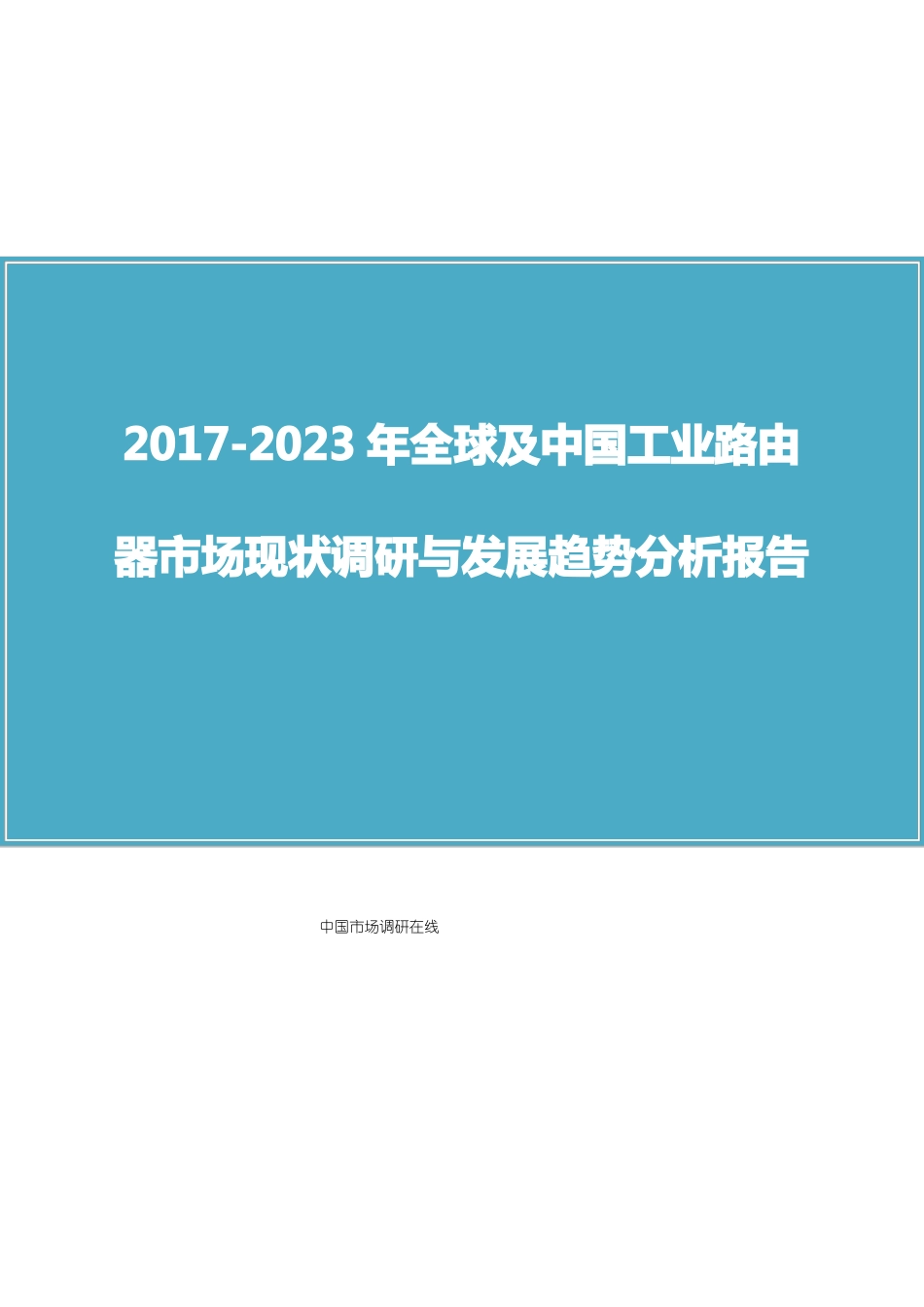 2017-2023 年全球及中国工业路由器市场现状调研与发展趋势分析报告

中国市场调研在线